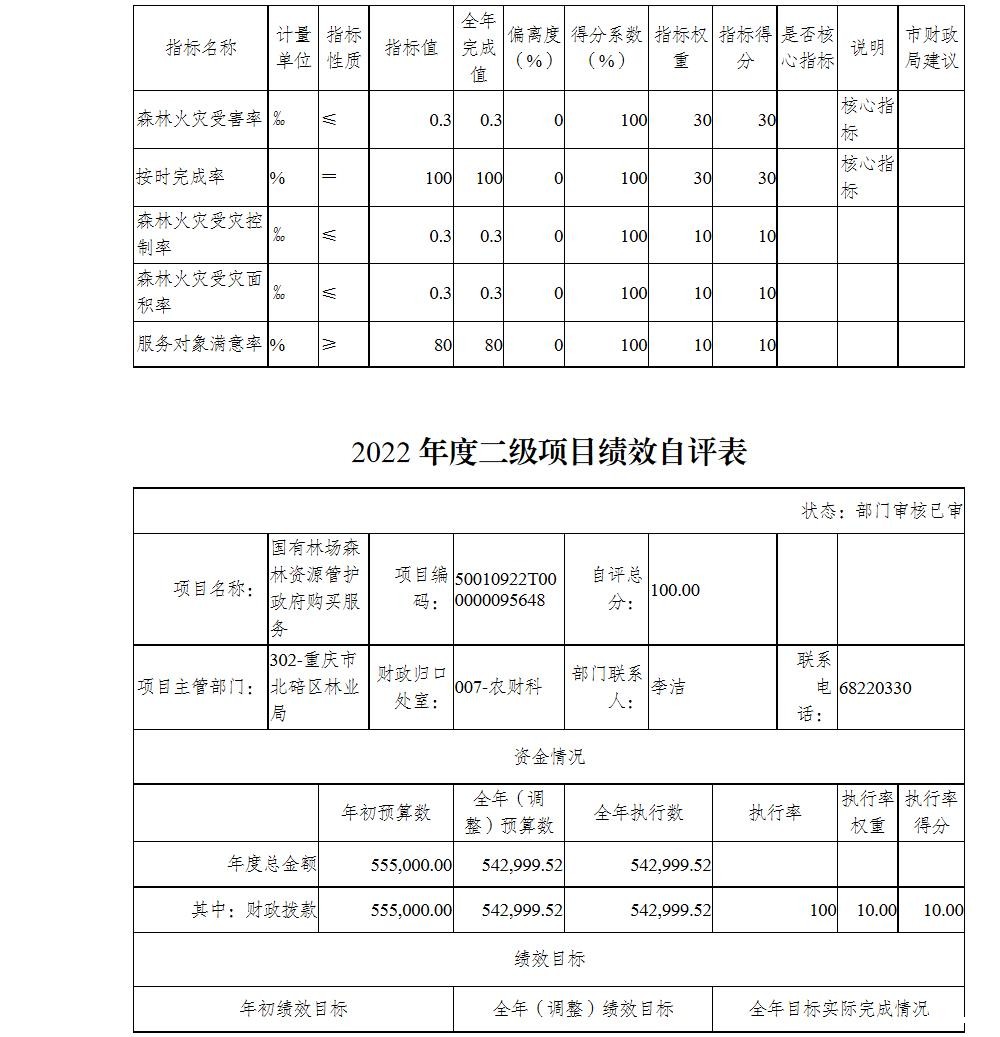 | 指标名称 | 计量单位 | 指标性质 | 指标值 | 全年完成值 | 偏离度（%） | 得分系数（%） | 指标权重 | 指标得分 | 是否核心指标 | 说明 | 市财政局建议 |
|---|---|---|---|---|---|---|---|---|---|---|---|
| 森林火灾受害率 | ‰ | ≤ | 0.3 | 0.3 | 0 | 100 | 30 | 30 | | 核心指标 | |
| 按时完成率 | % | ＝ | 100 | 100 | 0 | 100 | 30 | 30 | | 核心指标 | |
| 森林火灾受灾控制率 | ‰ | ≤ | 0.3 | 0.3 | 0 | 100 | 10 | 10 | | | |
| 森林火灾受灾面积率 | ‰ | ≤ | 0.3 | 0.3 | 0 | 100 | 10 | 10 | | | |
| 服务对象满意率 | % | ≥ | 80 | 80 | 0 | 100 | 10 | 10 | | | |

2022 年度二级项目绩效自评表

状态：部门审核已审

| 项目名称： | 国有林场森林资源管护政府购买服务 | 项目编码： | 50010922T000000095648 | 自评总分： | 100.00 | | |
|---|---|---|---|---|---|---|---|
| 项目主管部门： | 302-重庆市北碚区林业局 | 财政归口处室： | 007-农财科 | 部门联系人： | 李洁 | 联系电话： | 68220330 |

资金情况

| | 年初预算数 | 全年（调整）预算数 | 全年执行数 | 执行率 | 执行率权重 | 执行率得分 |
|---|---|---|---|---|---|---|
| 年度总金额 | 555,000.00 | 542,999.52 | 542,999.52 | | | |
| 其中：财政拨款 | 555,000.00 | 542,999.52 | 542,999.52 | 100 | 10.00 | 10.00 |

绩效目标

| 年初绩效目标 | 全年（调整）绩效目标 | 全年目标实际完成情况 |
|---|---|---|